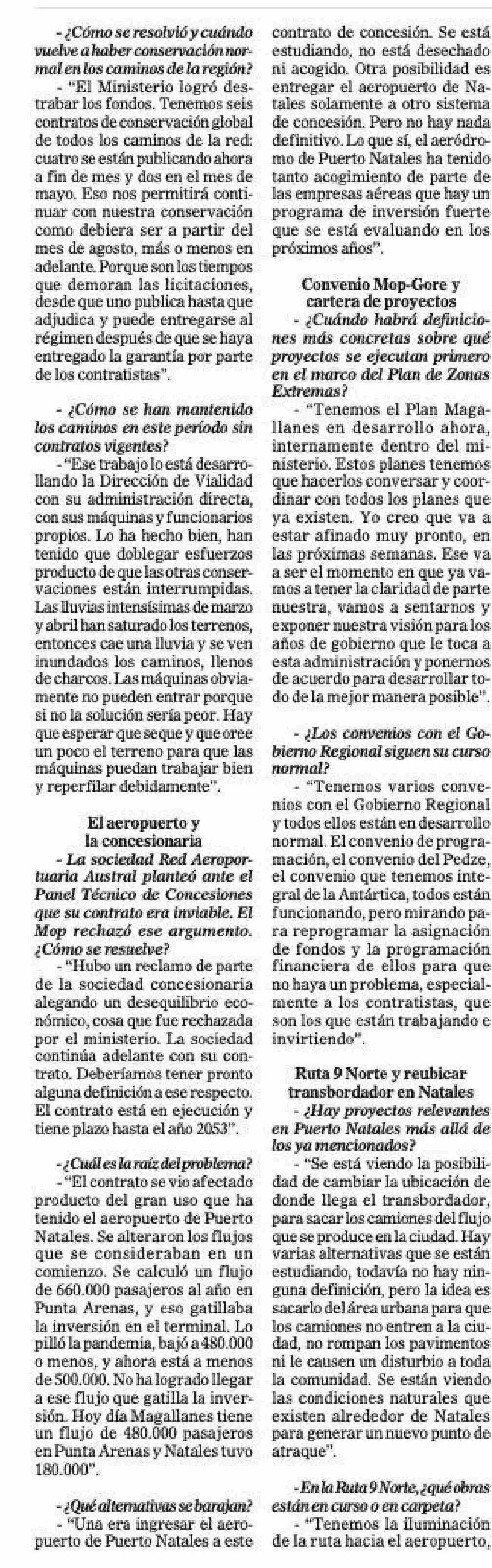 - ¿Cómo se resolvió y cuándo vuelve a haber conservación normal en los caminos de la región?

- "El Ministerio logró destrabar los fondos. Tenemos seis contratos de conservación global de todos los caminos de la red: cuatro se están publicando ahora a fin de mes y dos en el mes de mayo. Eso nos permitirá continuar con nuestra conservación como debiera ser a partir del mes de agosto, más o menos en adelante. Porque son los tiempos que demoran las licitaciones, desde que uno publica hasta que adjudica y puede entregarse al régimen después de que se haya entregado la garantía por parte de los contratistas".

- ¿Cómo se han mantenido los caminos en este período sin contratos vigentes?

- "Ese trabajo lo está desarrollando la Dirección de Vialidad con su administración directa, con sus máquinas y funcionarios propios. Lo ha hecho bien, han tenido que doblegar esfuerzos producto de que las otras conservaciones están interrumpidas. Las lluvias intensísimas de marzo y abril han saturado los terrenos, entonces cae una lluvia y se ven inundados los caminos, llenos de charcos. Las máquinas obviamente no pueden entrar porque si no la solución sería peor. Hay que esperar que seque y que oree un poco el terreno para que las máquinas puedan trabajar bien y reperfilar debidamente".

El aeropuerto y la concesionaria

- La sociedad Red Aeroportuaria Austral planteó ante el Panel Técnico de Concesiones que su contrato era inviable. El Mop rechazó ese argumento. ¿Cómo se resuelve?

- "Hubo un reclamo de parte de la sociedad concesionaria alegando un desequilibrio económico, cosa que fue rechazada por el ministerio. La sociedad continúa adelante con su contrato. Deberíamos tener pronto alguna definición a ese respecto. El contrato está en ejecución y tiene plazo hasta el año 2053".

- ¿Cuál es la raíz del problema?

- "El contrato se vio afectado producto del gran uso que ha tenido el aeropuerto de Puerto Natales. Se alteraron los flujos que se consideraban en un comienzo. Se calculó un flujo de 660.000 pasajeros al año en Punta Arenas, y eso gatillaba la inversión en el terminal. Lo pilló la pandemia, bajó a 480.000 o menos, y ahora está a menos de 500.000. No ha logrado llegar a ese flujo que gatilla la inversión. Hoy día Magallanes tiene un flujo de 480.000 pasajeros en Punta Arenas y Natales tuvo 180.000".

- ¿Qué alternativas se barajan?

- "Una era ingresar el aeropuerto de Puerto Natales a este contrato de concesión. Se está estudiando, no está desechado ni acogido. Otra posibilidad es entregar el aeropuerto de Natales solamente a otro sistema de concesión. Pero no hay nada definitivo. Lo que sí, el aeródromo de Puerto Natales ha tenido tanto acogimiento de parte de las empresas aéreas que hay un programa de inversión fuerte que se está evaluando en los próximos años".

Convenio Mop-Gore y cartera de proyectos

- ¿Cuándo habrá definiciones más concretas sobre qué proyectos se ejecutan primero en el marco del Plan de Zonas Extremas?

- "Tenemos el Plan Magallanes en desarrollo ahora, internamente dentro del ministerio. Estos planes tenemos que hacerlos conversar y coordinar con todos los planes que ya existen. Yo creo que va a estar afinado muy pronto, en las próximas semanas. Ese va a ser el momento en que ya vamos a tener la claridad de parte nuestra, vamos a sentarnos y exponer nuestra visión para los años de gobierno que le toca a esta administración y ponernos de acuerdo para desarrollar todo de la mejor manera posible".

- ¿Los convenios con el Gobierno Regional siguen su curso normal?

- "Tenemos varios convenios con el Gobierno Regional y todos ellos están en desarrollo normal. El convenio de programación, el convenio del Pedze, el convenio que tenemos integral de la Antártica, todos están funcionando, pero mirando para reprogramar la asignación de fondos y la programación financiera de ellos para que no haya un problema, especialmente a los contratistas, que son los que están trabajando e invirtiendo".

Ruta 9 Norte y reubicar transbordador en Natales

- ¿Hay proyectos relevantes en Puerto Natales más allá de los ya mencionados?

- "Se está viendo la posibilidad de cambiar la ubicación de donde llega el transbordador, para sacar los camiones del flujo que se produce en la ciudad. Hay varias alternativas que se están estudiando, todavía no hay ninguna definición, pero la idea es sacarlo del área urbana para que los camiones no entren a la ciudad, no rompan los pavimentos ni le causen un disturbio a toda la comunidad. Se están viendo las condiciones naturales que existen alrededor de Natales para generar un nuevo punto de atraque".

- En la Ruta 9 Norte, ¿qué obras están en curso o en carpeta?

- "Tenemos la iluminación de la ruta hacia el aeropuerto,